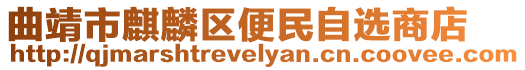 曲靖市麒麟区便民自选商店
http://qjmarshtrevelyan.cn.coovee.com